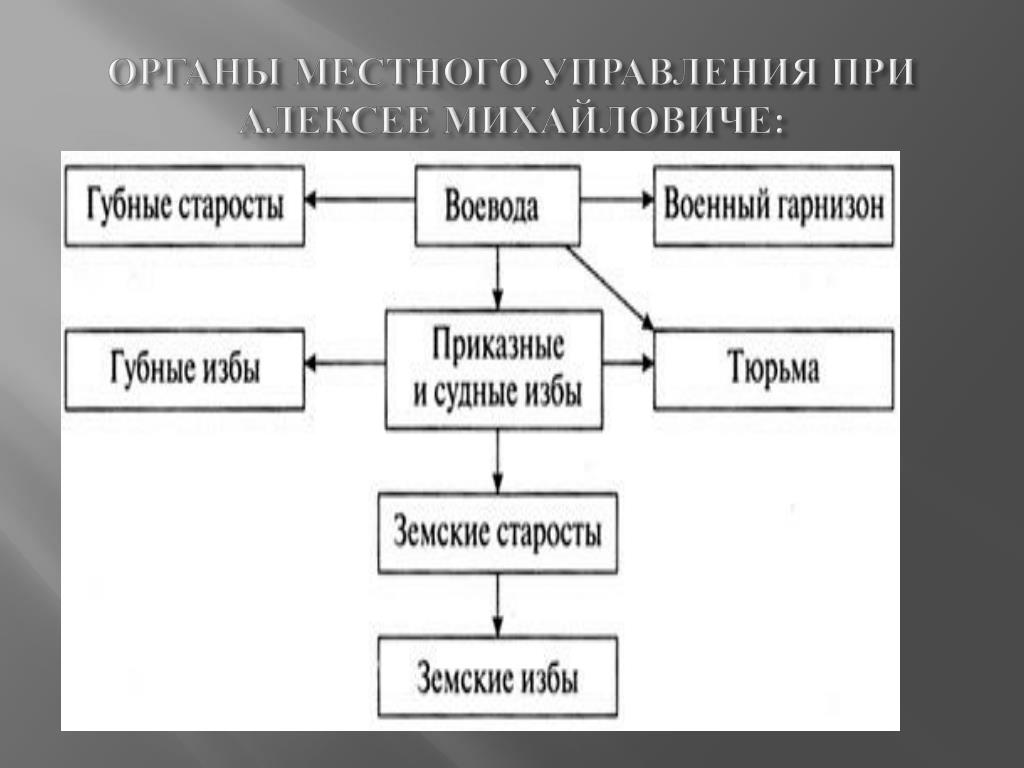 ОРГАНЫ МЕСТНОГО УПРАВЛЕНИЯ ПРИ АЛЕКСЕЕ МИХАЙЛОВИЧЕ:

Губные старосты

Воевода

Военный гарнизон

Губные избы

Приказные и судные избы

Тюрьма

Земские старосты

Земские избы